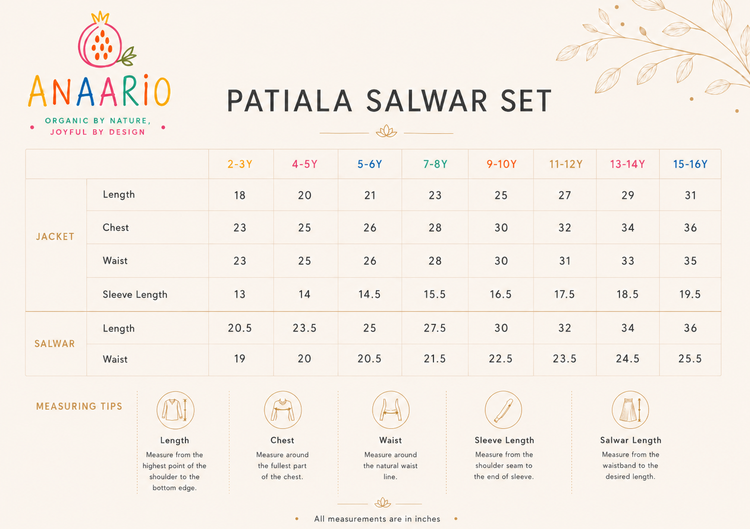 ANAARIO
ORGANIC BY NATURE, JOYFUL BY DESIGN

PATIALA SALWAR SET

| | | 2-3Y | 4-5Y | 5-6Y | 7-8Y | 9-10Y | 11-12Y | 13-14Y | 15-16Y |
|---|---|---|---|---|---|---|---|---|---|
| JACKET | Length | 18 | 20 | 21 | 23 | 25 | 27 | 29 | 31 |
| | Chest | 23 | 25 | 26 | 28 | 30 | 32 | 34 | 36 |
| | Waist | 23 | 25 | 26 | 28 | 30 | 31 | 33 | 35 |
| | Sleeve Length | 13 | 14 | 14.5 | 15.5 | 16.5 | 17.5 | 18.5 | 19.5 |
| SALWAR | Length | 20.5 | 23.5 | 25 | 27.5 | 30 | 32 | 34 | 36 |
| | Waist | 19 | 20 | 20.5 | 21.5 | 22.5 | 23.5 | 24.5 | 25.5 |

MEASURING TIPS

Length
Measure from the highest point of the shoulder to the bottom edge.

Chest
Measure around the fullest part of the chest.

Waist
Measure around the natural waist line.

Sleeve Length
Measure from the shoulder seam to the end of sleeve.

Salwar Length
Measure from the waistband to the desired length.

All measurements are in inches